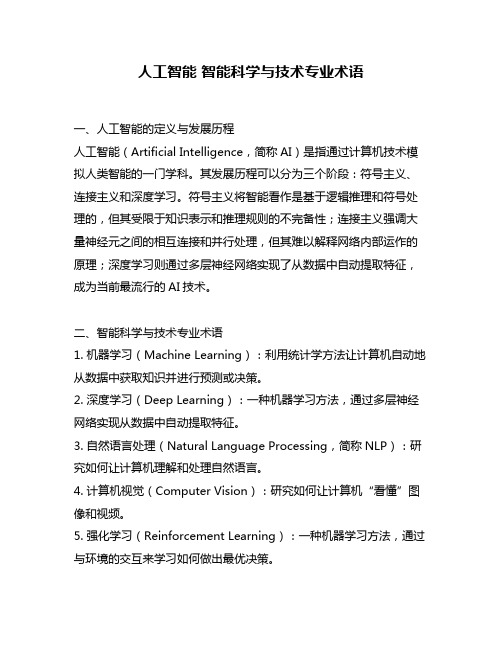 人工智能 智能科学与技术专业术语

一、人工智能的定义与发展历程

人工智能（Artificial Intelligence，简称 AI）是指通过计算机技术模拟人类智能的一门学科。其发展历程可以分为三个阶段：符号主义、连接主义和深度学习。符号主义将智能看作是基于逻辑推理和符号处理的，但其受限于知识表示和推理规则的不完备性；连接主义强调大量神经元之间的相互连接和并行处理，但其难以解释网络内部运作的原理；深度学习则通过多层神经网络实现了从数据中自动提取特征，成为当前最流行的 AI 技术。

二、智能科学与技术专业术语

1. 机器学习（Machine Learning）：利用统计学方法让计算机自动地从数据中获取知识并进行预测或决策。

2. 深度学习（Deep Learning）：一种机器学习方法，通过多层神经网络实现从数据中自动提取特征。

3. 自然语言处理（Natural Language Processing，简称 NLP）：研究如何让计算机理解和处理自然语言。

4. 计算机视觉（Computer Vision）：研究如何让计算机“看懂”图像和视频。

5. 强化学习（Reinforcement Learning）：一种机器学习方法，通过与环境的交互来学习如何做出最优决策。